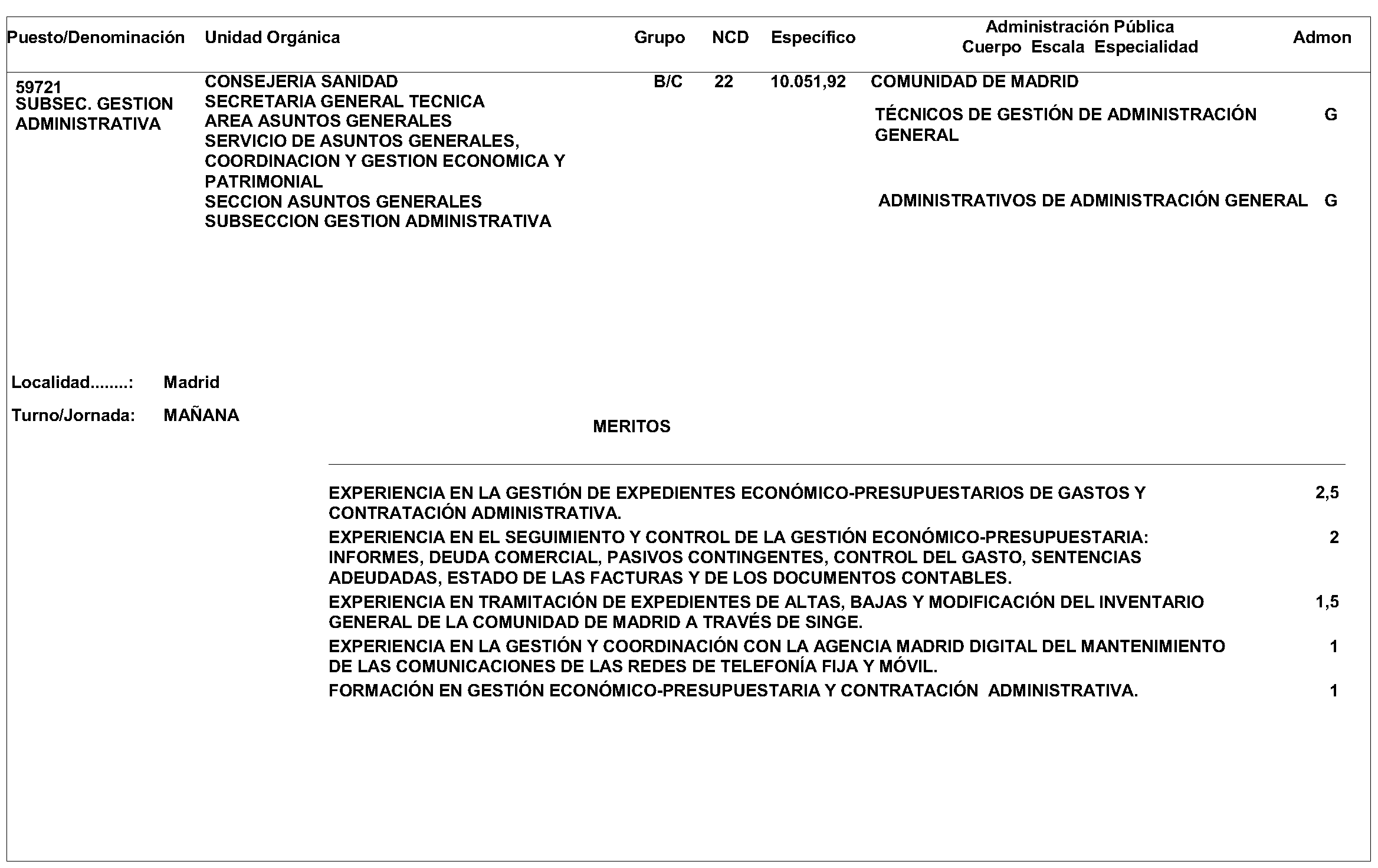 | Puesto/Denominación | Unidad Orgánica | Grupo | NCD | Específico | Administración Pública Cuerpo Escala Especialidad | Admon |
|---|---|---|---|---|---|---|
| 59721 SUBSEC. GESTION ADMINISTRATIVA | CONSEJERIA SANIDAD SECRETARIA GENERAL TECNICA AREA ASUNTOS GENERALES SERVICIO DE ASUNTOS GENERALES, COORDINACION Y GESTION ECONOMICA Y PATRIMONIAL SECCION ASUNTOS GENERALES SUBSECCION GESTION ADMINISTRATIVA | B/C | 22 | 10.051,92 | COMUNIDAD DE MADRID | |
| | | | | | TÉCNICOS DE GESTIÓN DE ADMINISTRACIÓN GENERAL | G |
| | | | | | ADMINISTRATIVOS DE ADMINISTRACIÓN GENERAL | G |

Localidad........: Madrid

Turno/Jornada: MAÑANA

MERITOS

| | |
|---|---|
| EXPERIENCIA EN LA GESTIÓN DE EXPEDIENTES ECONÓMICO-PRESUPUESTARIOS DE GASTOS Y CONTRATACIÓN ADMINISTRATIVA. | 2,5 |
| EXPERIENCIA EN EL SEGUIMIENTO Y CONTROL DE LA GESTIÓN ECONÓMICO-PRESUPUESTARIA: INFORMES, DEUDA COMERCIAL, PASIVOS CONTINGENTES, CONTROL DEL GASTO, SENTENCIAS ADEUDADAS, ESTADO DE LAS FACTURAS Y DE LOS DOCUMENTOS CONTABLES. | 2 |
| EXPERIENCIA EN TRAMITACIÓN DE EXPEDIENTES DE ALTAS, BAJAS Y MODIFICACIÓN DEL INVENTARIO GENERAL DE LA COMUNIDAD DE MADRID A TRAVÉS DE SINGE. | 1,5 |
| EXPERIENCIA EN LA GESTIÓN Y COORDINACIÓN CON LA AGENCIA MADRID DIGITAL DEL MANTENIMIENTO DE LAS COMUNICACIONES DE LAS REDES DE TELEFONÍA FIJA Y MÓVIL. | 1 |
| FORMACIÓN EN GESTIÓN ECONÓMICO-PRESUPUESTARIA Y CONTRATACIÓN ADMINISTRATIVA. | 1 |